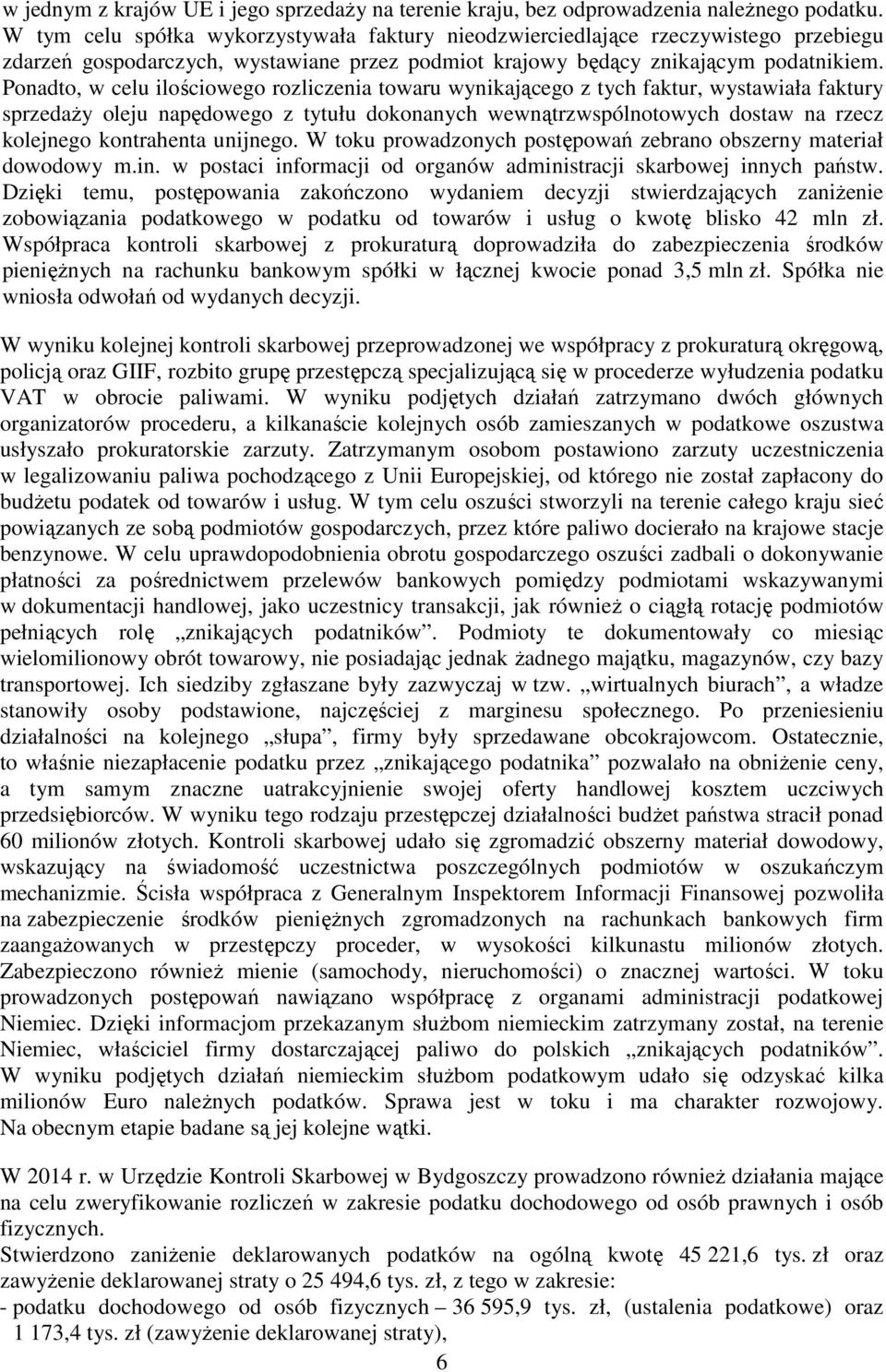 w jednym z krajów UE i jego sprzedaży na terenie kraju, bez odprowadzenia należnego podatku. W tym celu spółka wykorzystywała faktury nieodzwierciedlające rzeczywistego przebiegu zdarzeń gospodarczych, wystawiane przez podmiot krajowy będący znikającym podatnikiem. Ponadto, w celu ilościowego rozliczenia towaru wynikającego z tych faktur, wystawiała faktury sprzedaży oleju napędowego z tytułu dokonanych wewnątrzwspólnotowych dostaw na rzecz kolejnego kontrahenta unijnego. W toku prowadzonych postępowań zebrano obszerny materiał dowodowy m.in. w postaci informacji od organów administracji skarbowej innych państw. Dzięki temu, postępowania zakończono wydaniem decyzji stwierdzających zaniżenie zobowiązania podatkowego w podatku od towarów i usług o kwotę blisko 42 mln zł. Współpraca kontroli skarbowej z prokuraturą doprowadziła do zabezpieczenia środków pieniężnych na rachunku bankowym spółki w łącznej kwocie ponad 3,5 mln zł. Spółka nie wniosła odwołań od wydanych decyzji.

W wyniku kolejnej kontroli skarbowej przeprowadzonej we współpracy z prokuraturą okręgową, policją oraz GIIF, rozbito grupę przestępczą specjalizującą się w procederze wyłudzenia podatku VAT w obrocie paliwami. W wyniku podjętych działań zatrzymano dwóch głównych organizatorów procederu, a kilkanaście kolejnych osób zamieszanych w podatkowe oszustwa usłyszało prokuratorskie zarzuty. Zatrzymanym osobom postawiono zarzuty uczestniczenia w legalizowaniu paliwa pochodzącego z Unii Europejskiej, od którego nie został zapłacony do budżetu podatek od towarów i usług. W tym celu oszuści stworzyli na terenie całego kraju sieć powiązanych ze sobą podmiotów gospodarczych, przez które paliwo docierało na krajowe stacje benzynowe. W celu uprawdopodobnienia obrotu gospodarczego oszuści zadbali o dokonywanie płatności za pośrednictwem przelewów bankowych pomiędzy podmiotami wskazywanymi w dokumentacji handlowej, jako uczestnicy transakcji, jak również o ciągłą rotację podmiotów pełniących rolę „znikających podatników”. Podmioty te dokumentowały co miesiąc wielomilionowy obrót towarowy, nie posiadając jednak żadnego majątku, magazynów, czy bazy transportowej. Ich siedziby zgłaszane były zazwyczaj w tzw. „wirtualnych biurach”, a władze stanowiły osoby podstawione, najczęściej z marginesu społecznego. Po przeniesieniu działalności na kolejnego „słupa”, firmy były sprzedawane obcokrajowcom. Ostatecznie, to właśnie niezapłacenie podatku przez „znikającego podatnika” pozwalało na obniżenie ceny, a tym samym znaczne uatrakcyjnienie swojej oferty handlowej kosztem uczciwych przedsiębiorców. W wyniku tego rodzaju przestępczej działalności budżet państwa stracił ponad 60 milionów złotych. Kontroli skarbowej udało się zgromadzić obszerny materiał dowodowy, wskazujący na świadomość uczestnictwa poszczególnych podmiotów w oszukańczym mechanizmie. Ścisła współpraca z Generalnym Inspektorem Informacji Finansowej pozwoliła na zabezpieczenie środków pieniężnych zgromadzonych na rachunkach bankowych firm zaangażowanych w przestępczy proceder, w wysokości kilkunastu milionów złotych. Zabezpieczono również mienie (samochody, nieruchomości) o znacznej wartości. W toku prowadzonych postępowań nawiązano współpracę z organami administracji podatkowej Niemiec. Dzięki informacjom przekazanym służbom niemieckim zatrzymany został, na terenie Niemiec, właściciel firmy dostarczającej paliwo do polskich „znikających podatników”. W wyniku podjętych działań niemieckim służbom podatkowym udało się odzyskać kilka milionów Euro należnych podatków. Sprawa jest w toku i ma charakter rozwojowy. Na obecnym etapie badane są jej kolejne wątki.

W 2014 r. w Urzędzie Kontroli Skarbowej w Bydgoszczy prowadzono również działania mające na celu zweryfikowanie rozliczeń w zakresie podatku dochodowego od osób prawnych i osób fizycznych.
Stwierdzono zaniżenie deklarowanych podatków na ogólną kwotę 45 221,6 tys. zł oraz zawyżenie deklarowanej straty o 25 494,6 tys. zł, z tego w zakresie:
- podatku dochodowego od osób fizycznych – 36 595,9 tys. zł, (ustalenia podatkowe) oraz 1 173,4 tys. zł (zawyżenie deklarowanej straty),

6